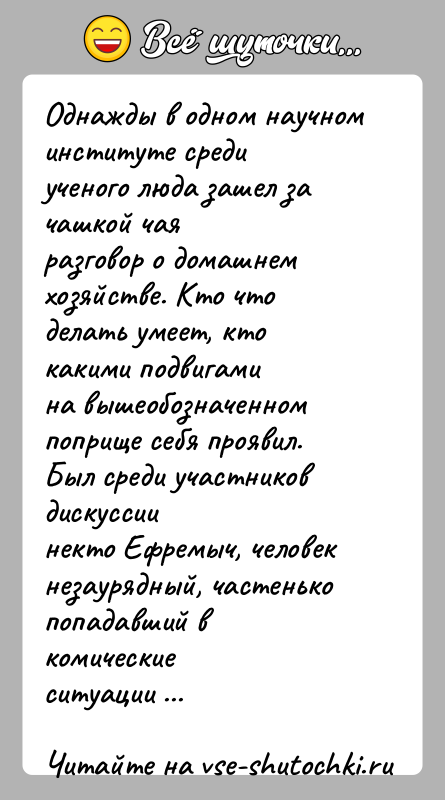 Всё шуточки...

Однажды в одном научном институте среди ученого люда зашел за чашкой чая разговор о домашнем хозяйстве. Кто что делать умеет, кто какими подвигами на вышеобозначенном поприще себя проявил. Был среди участников дискуссии некто Ефремыч, человек незаурядный, частенько попадавший в комические ситуации ...

Читайте на vse-shutochki.ru